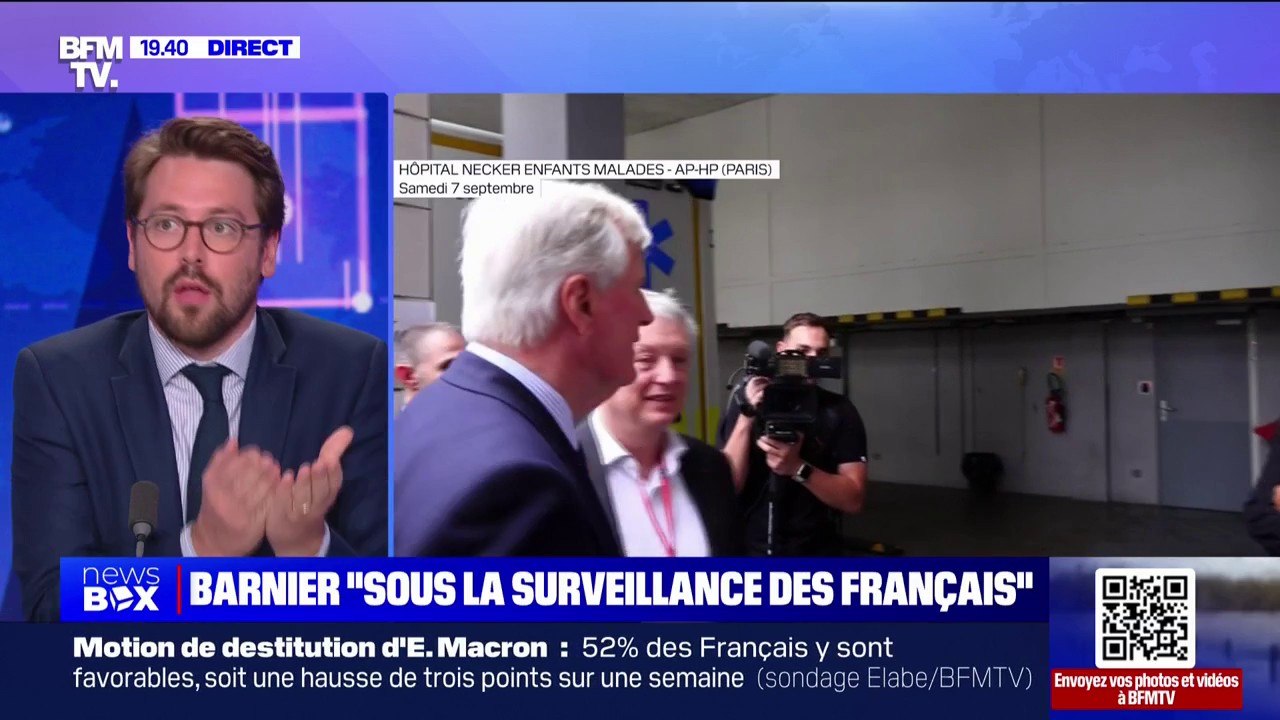 BFM TV. 19.40 DIRECT

HÔPITAL NECKER ENFANTS MALADES - AP-HP (PARIS)
Samedi 7 septembre

news BOX BARNIER "SOUS LA SURVEILLANCE DES FRANÇAIS"

Motion de destitution d'E. Macron : 52% des Français y sont favorables, soit une hausse de trois points sur une semaine (sondage Elabe/BFMTV)

Envoyez vos photos et vidéos à BFMTV